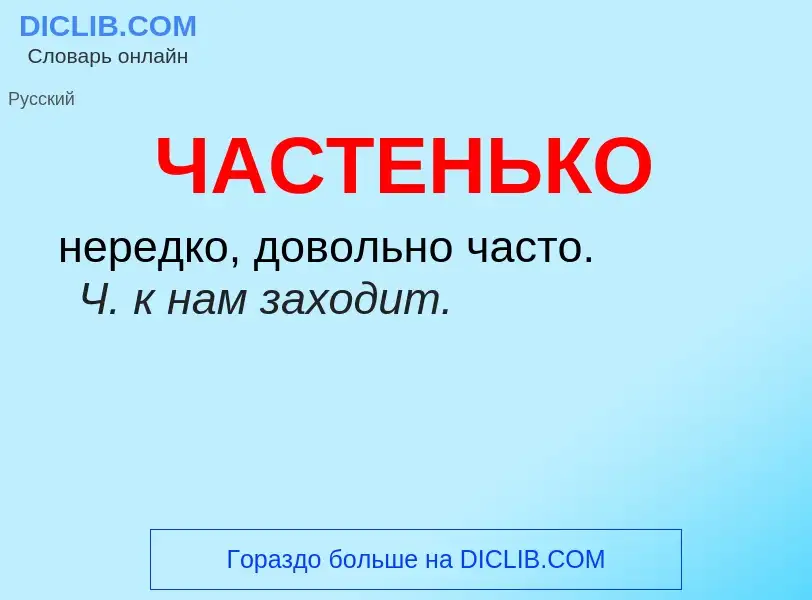 DICLIB.COM
Словарь онлайн

Русский

ЧАСТЕНЬКО

нередко, довольно часто.
Ч. к нам заходит.

Гораздо больше на DICLIB.COM